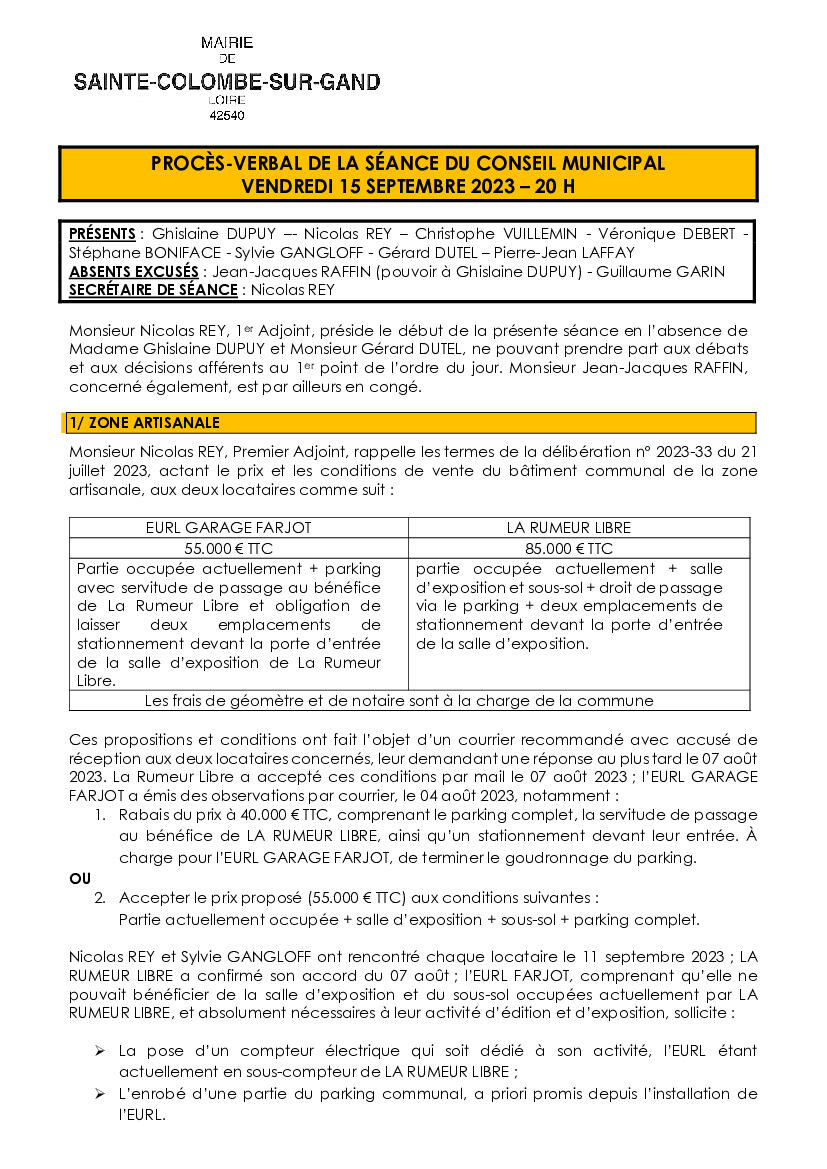 MAIRIE
DE
SAINTE-COLOMBE-SUR-GAND
LOIRE
42540

PROCÈS-VERBAL DE LA SÉANCE DU CONSEIL MUNICIPAL
VENDREDI 15 SEPTEMBRE 2023 – 20 H

PRÉSENTS : Ghislaine DUPUY –- Nicolas REY – Christophe VUILLEMIN - Véronique DEBERT - Stéphane BONIFACE - Sylvie GANGLOFF - Gérard DUTEL – Pierre-Jean LAFFAY
ABSENTS EXCUSÉS : Jean-Jacques RAFFIN (pouvoir à Ghislaine DUPUY) - Guillaume GARIN
SECRÉTAIRE DE SÉANCE : Nicolas REY

Monsieur Nicolas REY, 1er Adjoint, préside le début de la présente séance en l'absence de Madame Ghislaine DUPUY et Monsieur Gérard DUTEL, ne pouvant prendre part aux débats et aux décisions afférents au 1er point de l'ordre du jour. Monsieur Jean-Jacques RAFFIN, concerné également, est par ailleurs en congé.

1/ ZONE ARTISANALE

Monsieur Nicolas REY, Premier Adjoint, rappelle les termes de la délibération n° 2023-33 du 21 juillet 2023, actant le prix et les conditions de vente du bâtiment communal de la zone artisanale, aux deux locataires comme suit :

| EURL GARAGE FARJOT | LA RUMEUR LIBRE |
|---|---|
| 55.000 € TTC | 85.000 € TTC |
| Partie occupée actuellement + parking avec servitude de passage au bénéfice de La Rumeur Libre et obligation de laisser deux emplacements de stationnement devant la porte d'entrée de la salle d'exposition de La Rumeur Libre. | partie occupée actuellement + salle d'exposition et sous-sol + droit de passage via le parking + deux emplacements de stationnement devant la porte d'entrée de la salle d'exposition. |
| Les frais de géomètre et de notaire sont à la charge de la commune | |

Ces propositions et conditions ont fait l'objet d'un courrier recommandé avec accusé de réception aux deux locataires concernés, leur demandant une réponse au plus tard le 07 août 2023. La Rumeur Libre a accepté ces conditions par mail le 07 août 2023 ; l'EURL GARAGE FARJOT a émis des observations par courrier, le 04 août 2023, notamment :
1. Rabais du prix à 40.000 € TTC, comprenant le parking complet, la servitude de passage au bénéfice de LA RUMEUR LIBRE, ainsi qu'un stationnement devant leur entrée. À charge pour l'EURL GARAGE FARJOT, de terminer le goudronnage du parking.
OU
2. Accepter le prix proposé (55.000 € TTC) aux conditions suivantes :
Partie actuellement occupée + salle d'exposition + sous-sol + parking complet.

Nicolas REY et Sylvie GANGLOFF ont rencontré chaque locataire le 11 septembre 2023 ; LA RUMEUR LIBRE a confirmé son accord du 07 août ; l'EURL FARJOT, comprenant qu'elle ne pouvait bénéficier de la salle d'exposition et du sous-sol occupées actuellement par LA RUMEUR LIBRE, et absolument nécessaires à leur activité d'édition et d'exposition, sollicite :

➢ La pose d'un compteur électrique qui soit dédié à son activité, l'EURL étant actuellement en sous-compteur de LA RUMEUR LIBRE ;
➢ L'enrobé d'une partie du parking communal, a priori promis depuis l'installation de l'EURL.